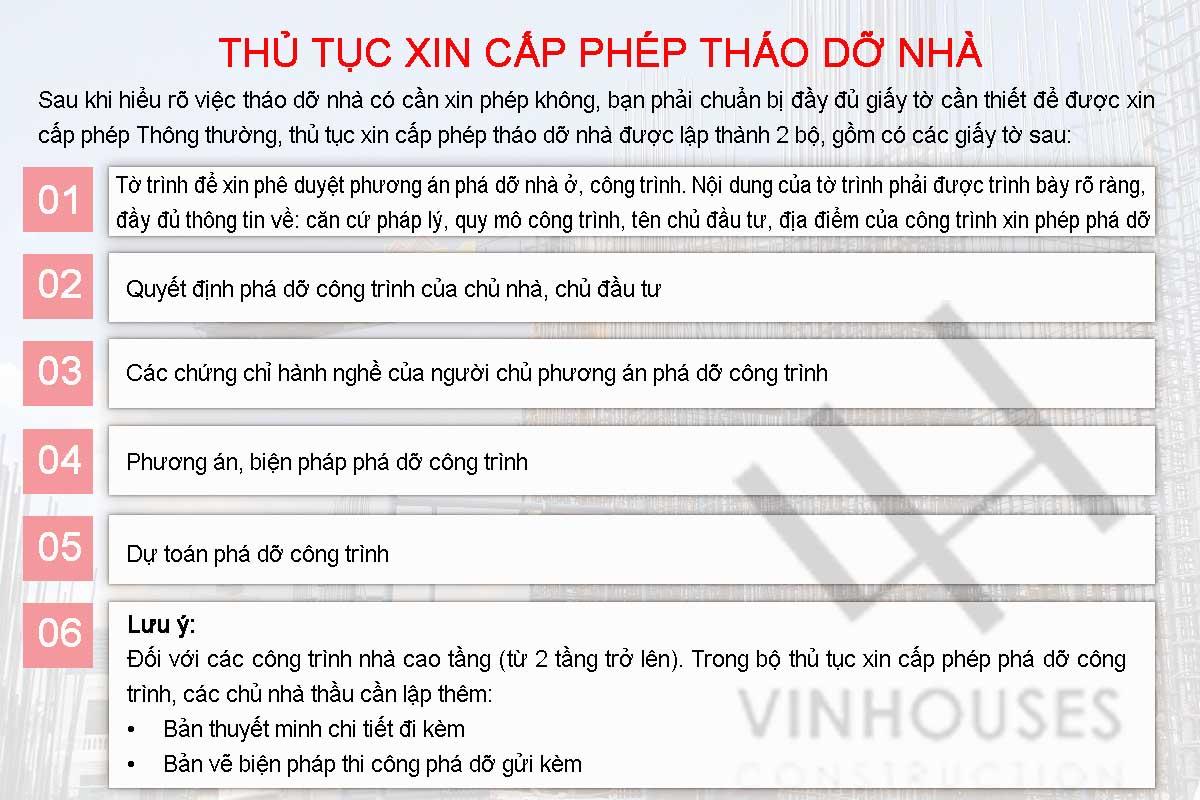 THỦ TỤC XIN CẤP PHÉP THÁO DỠ NHÀ

Sau khi hiểu rõ việc tháo dỡ nhà có cần xin phép không, bạn phải chuẩn bị đầy đủ giấy tờ cần thiết để được xin cấp phép Thông thường, thủ tục xin cấp phép tháo dỡ nhà được lập thành 2 bộ, gồm có các giấy tờ sau:

01
Tờ trình để xin phê duyệt phương án phá dỡ nhà ở, công trình. Nội dung của tờ trình phải được trình bày rõ ràng, đầy đủ thông tin về: căn cứ pháp lý, quy mô công trình, tên chủ đầu tư, địa điểm của công trình xin phép phá dỡ

02
Quyết định phá dỡ công trình của chủ nhà, chủ đầu tư

03
Các chứng chỉ hành nghề của người chủ phương án phá dỡ công trình

04
Phương án, biện pháp phá dỡ công trình

05
Dự toán phá dỡ công trình

06
Lưu ý:
Đối với các công trình nhà cao tầng (từ 2 tầng trở lên). Trong bộ thủ tục xin cấp phép phá dỡ công trình, các chủ nhà thầu cần lập thêm:
• Bản thuyết minh chi tiết đi kèm
• Bản vẽ biện pháp thi công phá dỡ gửi kèm

VINHOUSES
CONSTRUCTION